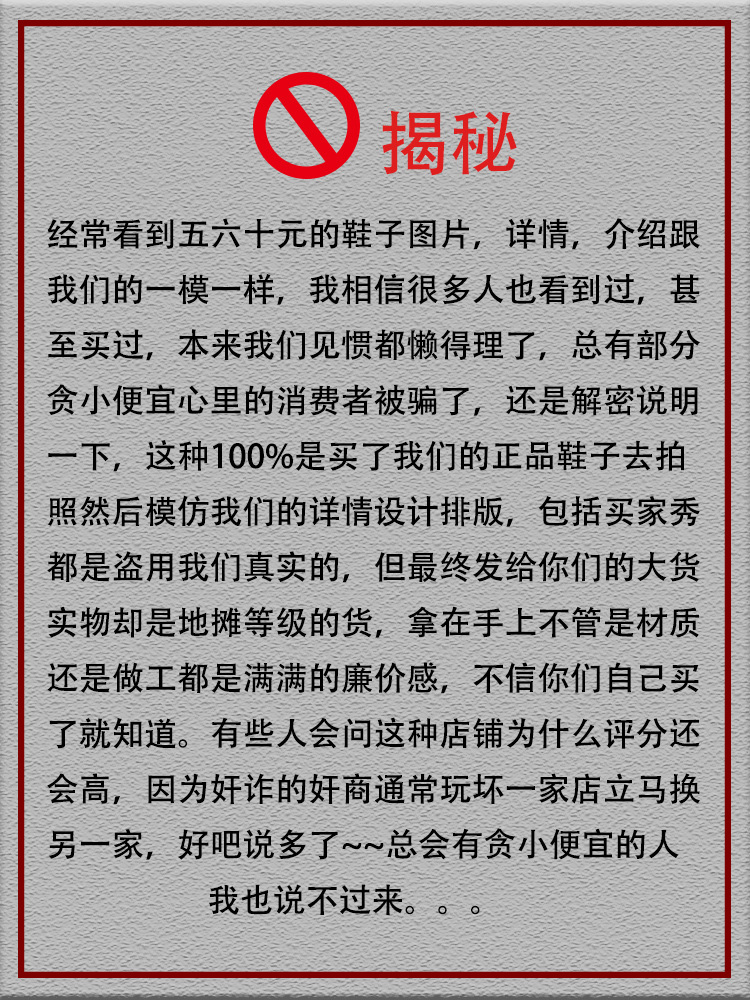 揭秘

经常看到五六十元的鞋子图片，详情，介绍跟我们的一模一样，我相信很多人也看到过，甚至买过，本来我们见惯都懒得理了，总有部分贪小便宜心里的消费者被骗了，还是解密说明一下，这种100%是买了我们的正品鞋子去拍照然后模仿我们的详情设计排版，包括买家秀都是盗用我们真实的，但最终发给你们的大货实物却是地摊等级的货，拿在手上不管是材质还是做工都是满满的廉价感，不信你们自己买了就知道。有些人会问这种店铺为什么评分还会高，因为奸诈的奸商通常玩坏一家店立马换另一家，好吧说多了~~总会有贪小便宜的人我也说不过来。。。